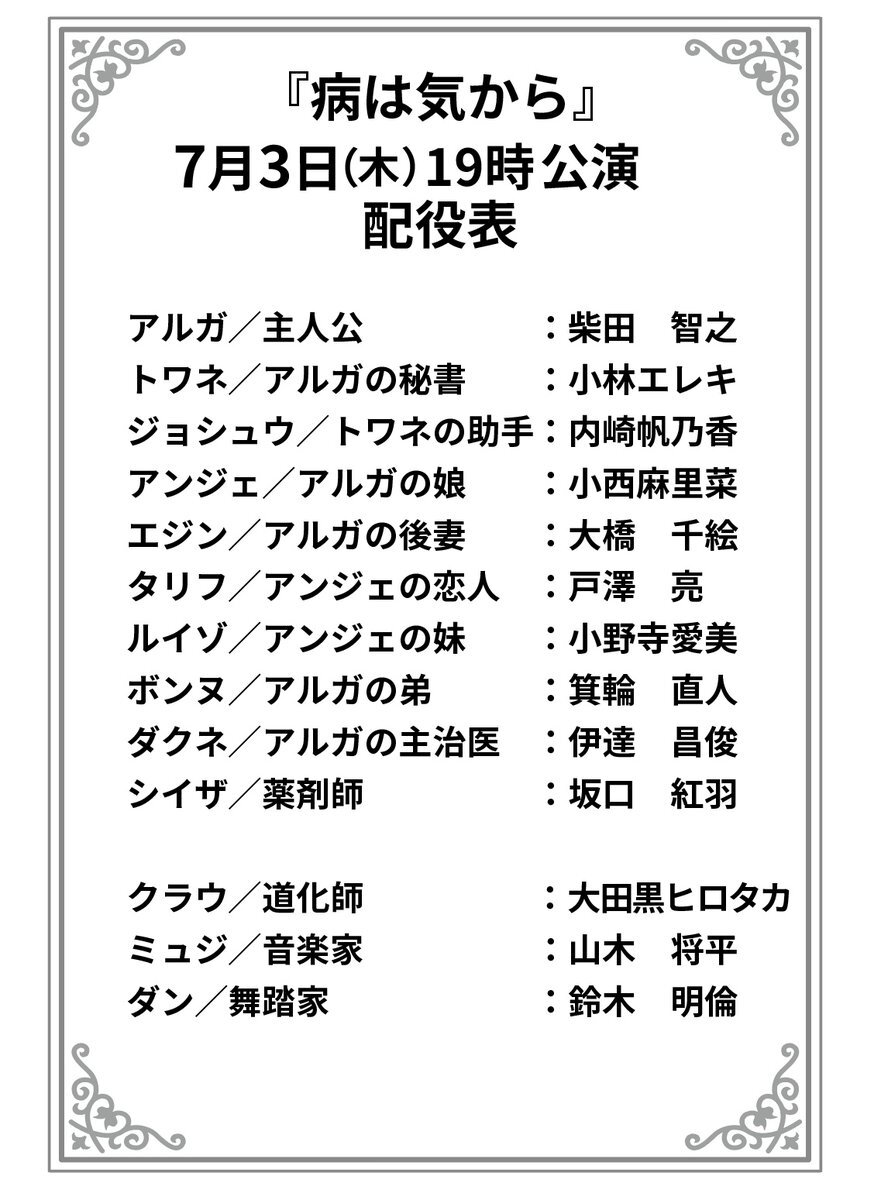 『病は気から』
7月3日(木)19時公演
配役表

アルガ／主人公 ：柴田　智之
トワネ／アルガの秘書 ：小林エレキ
ジョシュウ／トワネの助手：内崎帆乃香
アンジェ／アルガの娘 ：小西麻里菜
エジン／アルガの後妻 ：大橋　千絵
タリフ／アンジェの恋人 ：戸澤　亮
ルイゾ／アンジェの妹 ：小野寺愛美
ボンヌ／アルガの弟 ：箕輪　直人
ダクネ／アルガの主治医 ：伊達　昌俊
シイザ／薬剤師 ：坂口　紅羽

クラウ／道化師 ：大田黒ヒロタカ
ミュジ／音楽家 ：山木　将平
ダン／舞踏家 ：鈴木　明倫